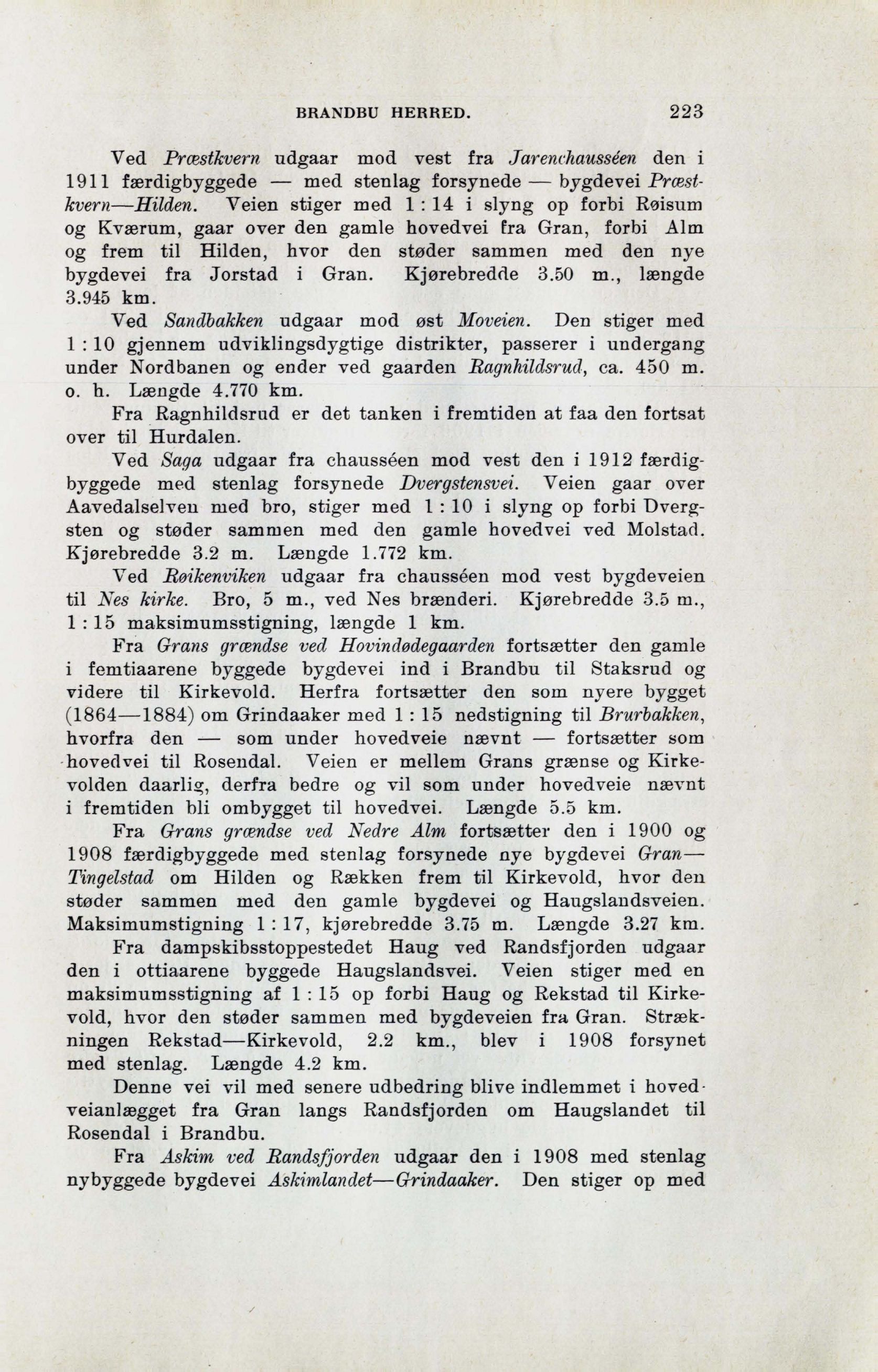 BRANDBU HERRED. 223

Ved Præstkvern udgaar mod vest fra Jarenchausséen den i 1911 færdigbyggede — med stenlag forsynede — bygdevei Præstkvern—Hilden. Veien stiger med 1 : 14 i slyng op forbi Røisum og Kværum, gaar over den gamle hovedvei fra Gran, forbi Alm og frem til Hilden, hvor den støder sammen med den nye bygdevei fra Jorstad i Gran. Kjørebredde 3.50 m., længde 3.945 km.

Ved Sandbakken udgaar mod øst Moveien. Den stiger med 1 : 10 gjennem udviklingsdygtige distrikter, passerer i undergang under Nordbanen og ender ved gaarden Ragnhildsrud, ca. 450 m. o. h. Længde 4.770 km.

Fra Ragnhildsrud er det tanken i fremtiden at faa den fortsat over til Hurdalen.

Ved Saga udgaar fra chausséen mod vest den i 1912 færdigbyggede med stenlag forsynede Dvergstensvei. Veien gaar over Aavedalselven med bro, stiger med 1 : 10 i slyng op forbi Dvergsten og støder sammen med den gamle hovedvei ved Molstad. Kjørebredde 3.2 m. Længde 1.772 km.

Ved Røikenviken udgaar fra chausséen mod vest bygdeveien til Nes kirke. Bro, 5 m., ved Nes brænderi. Kjørebredde 3.5 m., 1 : 15 maksimumsstigning, længde 1 km.

Fra Grans grændse ved Hovindødegaarden fortsætter den gamle i femtiaarene byggede bygdevei ind i Brandbu til Staksrud og videre til Kirkevold. Herfra fortsætter den som nyere bygget (1864—1884) om Grindaaker med 1 : 15 nedstigning til Brurbakken, hvorfra den — som under hovedveie nævnt — fortsætter som hovedvei til Rosendal. Veien er mellem Grans grænse og Kirkevolden daarlig, derfra bedre og vil som under hovedveie nævnt i fremtiden bli ombygget til hovedvei. Længde 5.5 km.

Fra Grans grændse ved Nedre Alm fortsætter den i 1900 og 1908 færdigbyggede med stenlag forsynede nye bygdevei Gran—Tingelstad om Hilden og Rækken frem til Kirkevold, hvor den støder sammen med den gamle bygdevei og Haugslandsveien. Maksimumstigning 1 : 17, kjørebredde 3.75 m. Længde 3.27 km.

Fra dampskibsstoppestedet Haug ved Randsfjorden udgaar den i ottiaarene byggede Haugslandsvei. Veien stiger med en maksimumsstigning af 1 : 15 op forbi Haug og Rekstad til Kirkevold, hvor den støder sammen med bygdeveien fra Gran. Strækningen Rekstad—Kirkevold, 2.2 km., blev i 1908 forsynet med stenlag. Længde 4.2 km.

Denne vei vil med senere udbedring blive indlemmet i hovedveianlægget fra Gran langs Randsfjorden om Haugslandet til Rosendal i Brandbu.

Fra Askim ved Randsfjorden udgaar den i 1908 med stenlag nybyggede bygdevei Askimlandet—Grindaaker. Den stiger op med